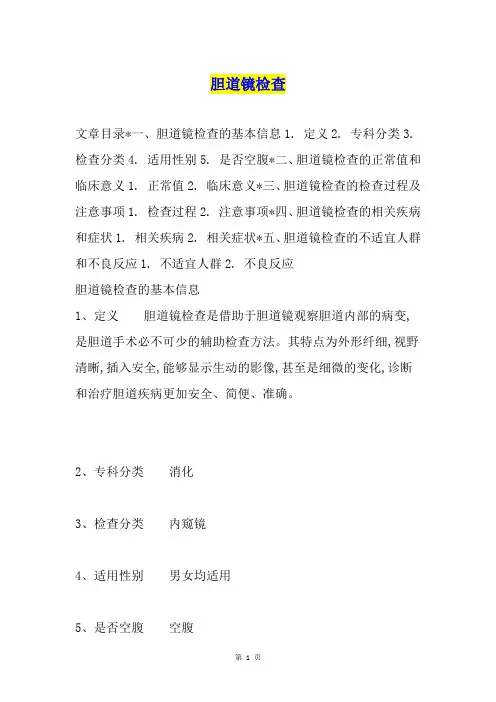 胆道镜检查

文章目录*一、胆道镜检查的基本信息 1. 定义 2. 专科分类 3. 检查分类 4. 适用性别 5. 是否空腹*二、胆道镜检查的正常值和临床意义 1. 正常值 2. 临床意义*三、胆道镜检查的检查过程及注意事项 1. 检查过程 2. 注意事项*四、胆道镜检查的相关疾病和症状 1. 相关疾病 2. 相关症状*五、胆道镜检查的不适宜人群和不良反应 1. 不适宜人群 2. 不良反应

胆道镜检查的基本信息

1、定义　　胆道镜检查是借助于胆道镜观察胆道内部的病变，是胆道手术必不可少的辅助检查方法。其特点为外形纤细，视野清晰，插入安全，能够显示生动的影像，甚至是细微的变化，诊断和治疗胆道疾病更加安全、简便、准确。

2、专科分类　　消化

3、检查分类　　内窥镜

4、适用性别　　男女均适用

5、是否空腹　　空腹

第 1 页